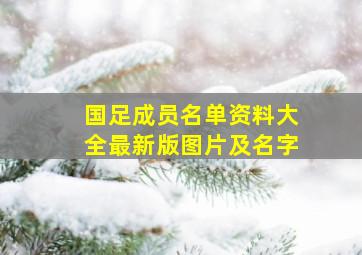 国足成员名单资料大全最新版图片及名字